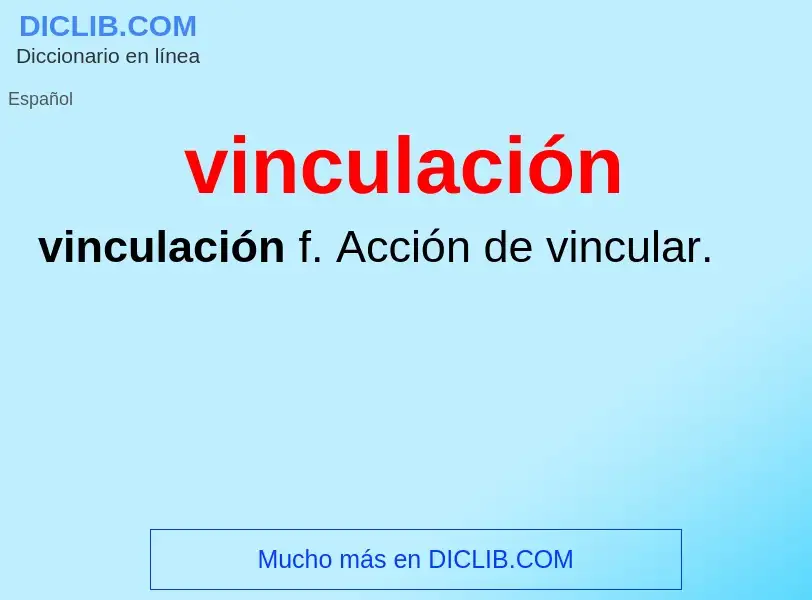 DICLIB.COM
Diccionario en línea

Español

vinculación

vinculación f. Acción de vincular.

Mucho más en DICLIB.COM